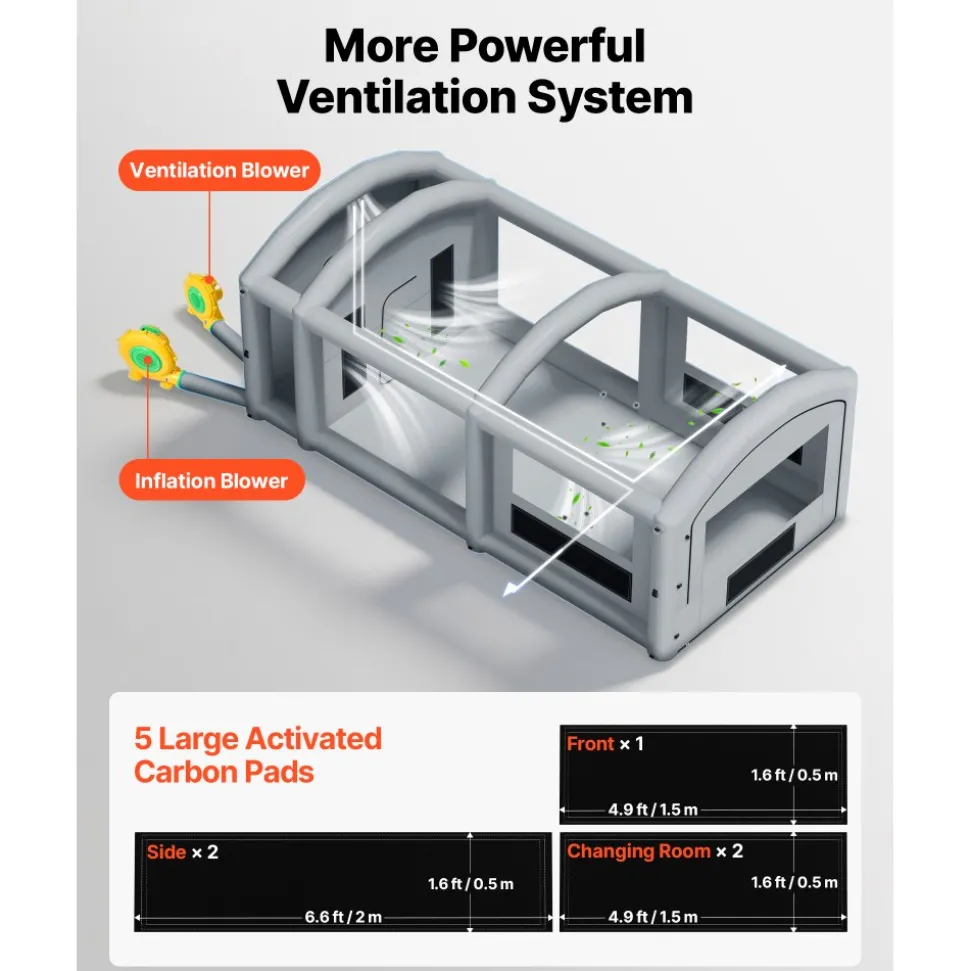 More Powerful Ventilation System

Ventilation Blower

Inflation Blower

5 Large Activated Carbon Pads

Front × 1

1.6 ft / 0.5 m

4.9 ft / 1.5 m

Side × 2

1.6 ft / 0.5 m

6.6 ft / 2 m

Changing Room × 2

1.6 ft / 0.5 m

4.9 ft / 1.5 m